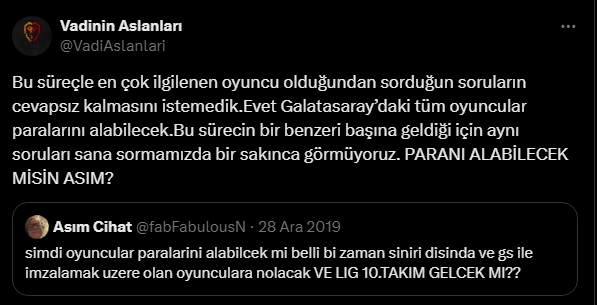 Vadinin Aslanları
@VadiAslanlari

Bu süreçle en çok ilgilenen oyuncu olduğundan sorduğun soruların cevapsız kalmasını istemedik.Evet Galatasaray'daki tüm oyuncular paralarını alabilecek.Bu sürecin bir benzeri başına geldiği için aynı soruları sana sormamızda bir sakınca görmüyoruz. PARANI ALABİLECEK MİSİN ASIM?

Asım Cihat @fabFabulousN · 28 Ara 2019
simdi oyuncular paralarini alabilcek mi belli bi zaman siniri disinda ve gs ile imzalamak uzere olan oyunculara nolacak VE LIG 10.TAKIM GELCEK MI??